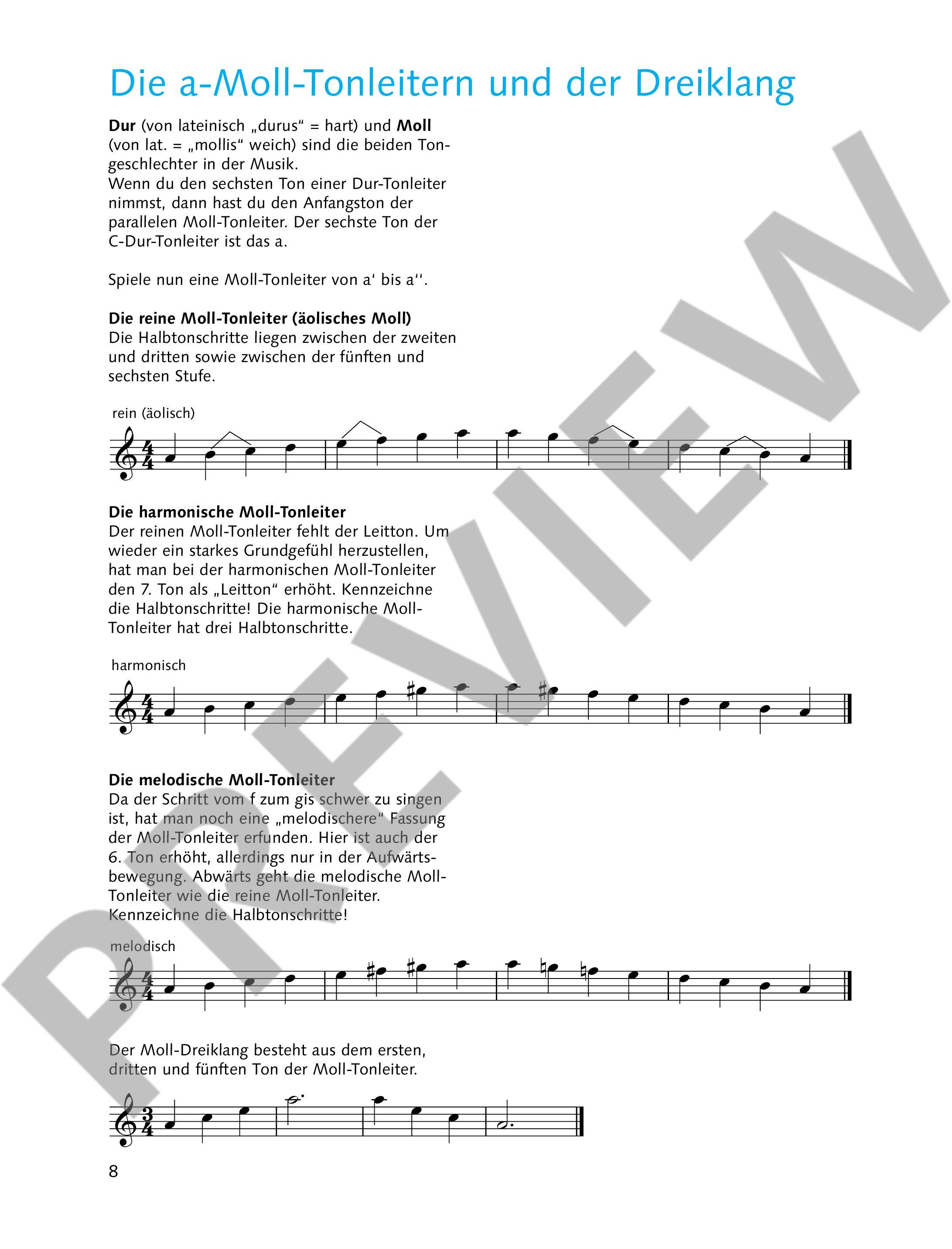 Die a-Moll-Tonleitern und der Dreiklang

Dur (von lateinisch „durus“ = hart) und Moll (von lat. = „mollis“ weich) sind die beiden Tongeschlechter in der Musik.
Wenn du den sechsten Ton einer Dur-Tonleiter nimmst, dann hast du den Anfangston der parallelen Moll-Tonleiter. Der sechste Ton der C-Dur-Tonleiter ist das a.

Spiele nun eine Moll-Tonleiter von a' bis a''.

Die reine Moll-Tonleiter (äolisches Moll)
Die Halbtonschritte liegen zwischen der zweiten und dritten sowie zwischen der fünften und sechsten Stufe.

rein (äolisch)

Die harmonische Moll-Tonleiter
Der reinen Moll-Tonleiter fehlt der Leitton. Um wieder ein starkes Grundgefühl herzustellen, hat man bei der harmonischen Moll-Tonleiter den 7. Ton als „Leitton“ erhöht. Kennzeichne die Halbtonschritte! Die harmonische Moll-Tonleiter hat drei Halbtonschritte.

harmonisch

Die melodische Moll-Tonleiter
Da der Schritt vom f zum gis schwer zu singen ist, hat man noch eine „melodischere“ Fassung der Moll-Tonleiter erfunden. Hier ist auch der 6. Ton erhöht, allerdings nur in der Aufwärtsbewegung. Abwärts geht die melodische Moll-Tonleiter wie die reine Moll-Tonleiter.
Kennzeichne die Halbtonschritte!

melodisch

Der Moll-Dreiklang besteht aus dem ersten, dritten und fünften Ton der Moll-Tonleiter.

8

PREVIEW